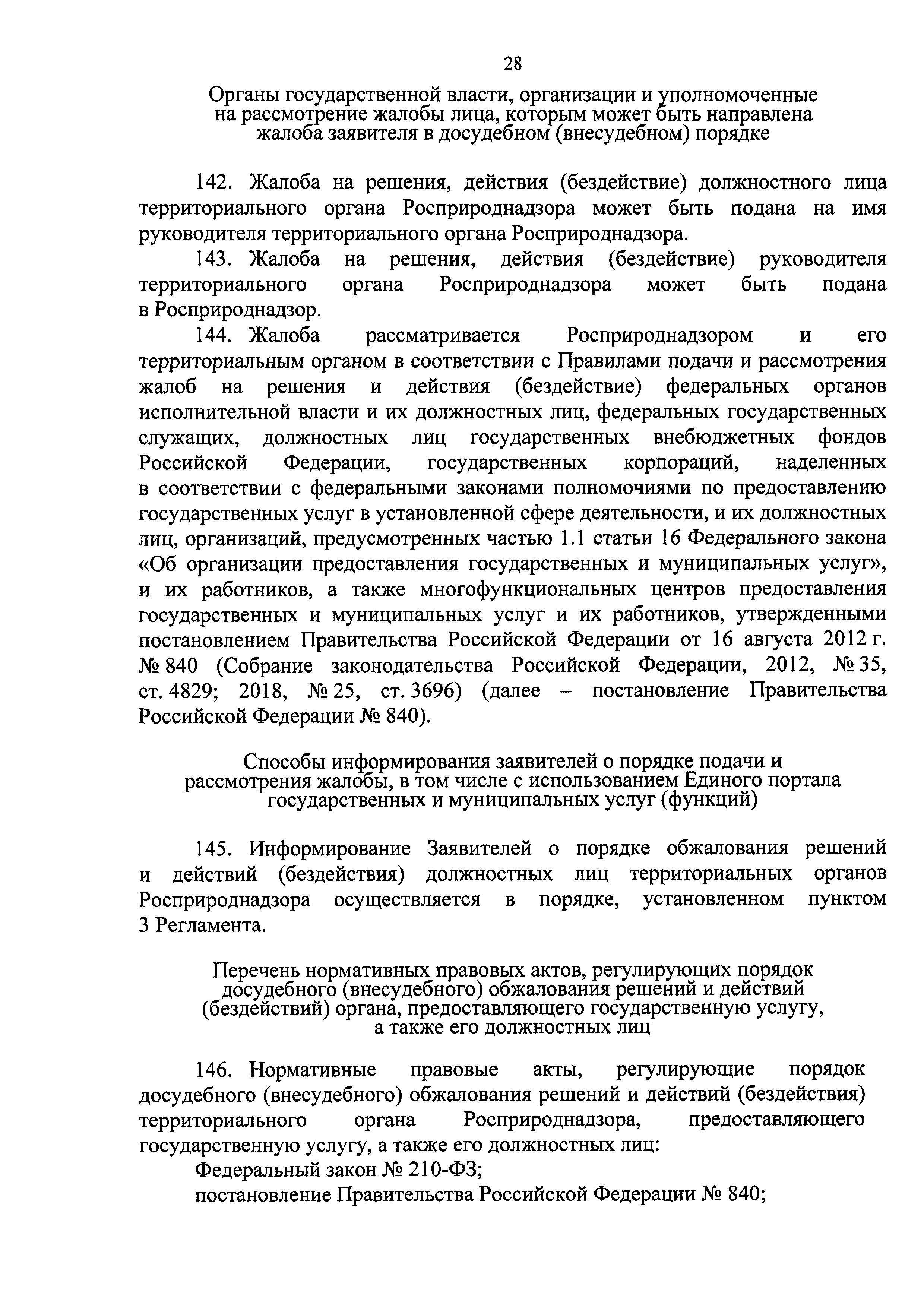 28

Органы государственной власти, организации и уполномоченные на рассмотрение жалобы лица, которым может быть направлена жалоба заявителя в досудебном (внесудебном) порядке

142. Жалоба на решения, действия (бездействие) должностного лица территориального органа Росприроднадзора может быть подана на имя руководителя территориального органа Росприроднадзора.

143. Жалоба на решения, действия (бездействие) руководителя территориального органа Росприроднадзора может быть подана в Росприроднадзор.

144. Жалоба рассматривается Росприроднадзором и его территориальным органом в соответствии с Правилами подачи и рассмотрения жалоб на решения и действия (бездействие) федеральных органов исполнительной власти и их должностных лиц, федеральных государственных служащих, должностных лиц государственных внебюджетных фондов Российской Федерации, государственных корпораций, наделенных в соответствии с федеральными законами полномочиями по предоставлению государственных услуг в установленной сфере деятельности, и их должностных лиц, организаций, предусмотренных частью 1.1 статьи 16 Федерального закона «Об организации предоставления государственных и муниципальных услуг», и их работников, а также многофункциональных центров предоставления государственных и муниципальных услуг и их работников, утвержденными постановлением Правительства Российской Федерации от 16 августа 2012 г. № 840 (Собрание законодательства Российской Федерации, 2012, № 35, ст. 4829; 2018, № 25, ст. 3696) (далее – постановление Правительства Российской Федерации № 840).

Способы информирования заявителей о порядке подачи и рассмотрения жалобы, в том числе с использованием Единого портала государственных и муниципальных услуг (функций)

145. Информирование Заявителей о порядке обжалования решений и действий (бездействия) должностных лиц территориальных органов Росприроднадзора осуществляется в порядке, установленном пунктом 3 Регламента.

Перечень нормативных правовых актов, регулирующих порядок досудебного (внесудебного) обжалования решений и действий (бездействий) органа, предоставляющего государственную услугу, а также его должностных лиц

146. Нормативные правовые акты, регулирующие порядок досудебного (внесудебного) обжалования решений и действий (бездействия) территориального органа Росприроднадзора, предоставляющего государственную услугу, а также его должностных лиц:

Федеральный закон № 210-ФЗ;

постановление Правительства Российской Федерации № 840;